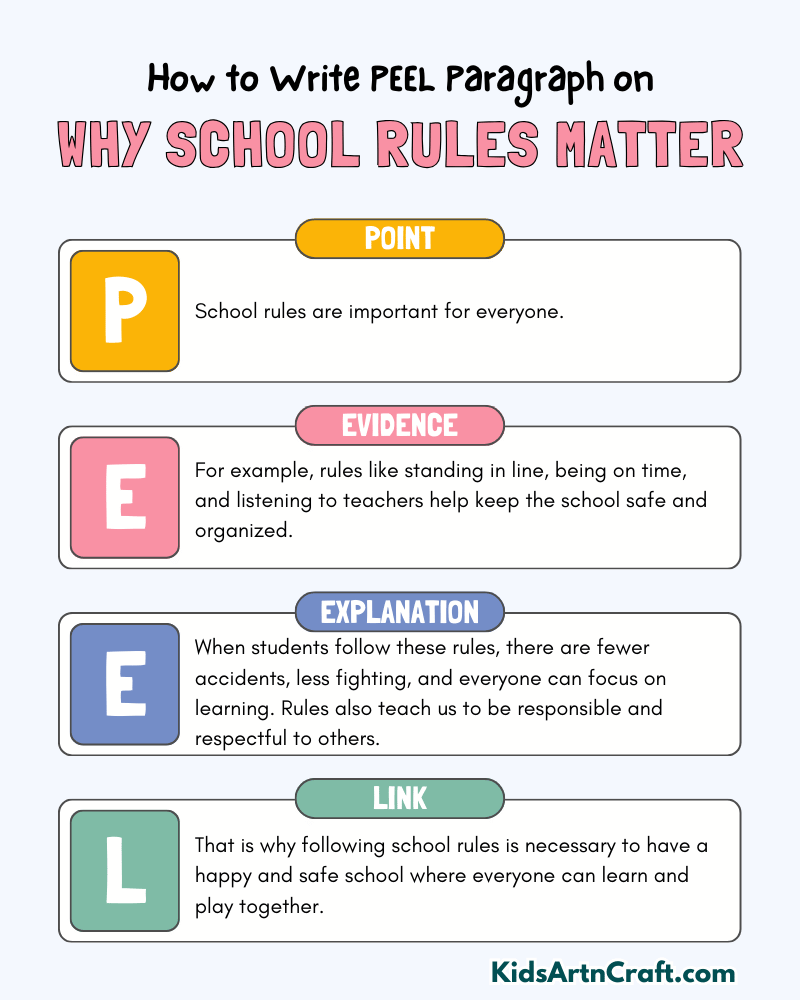 How to Write PEEL Paragraph on

WHY SCHOOL RULES MATTER

POINT

P

School rules are important for everyone.

EVIDENCE

E

For example, rules like standing in line, being on time, and listening to teachers help keep the school safe and organized.

EXPLANATION

E

When students follow these rules, there are fewer accidents, less fighting, and everyone can focus on learning. Rules also teach us to be responsible and respectful to others.

LINK

L

That is why following school rules is necessary to have a happy and safe school where everyone can learn and play together.

KidsArtnCraft.com